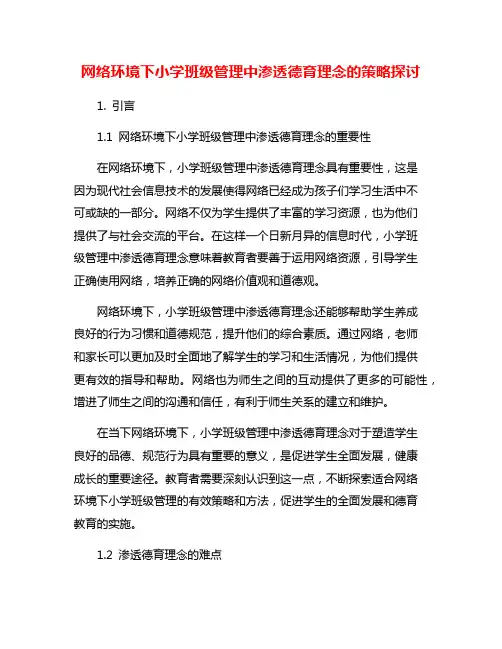 网络环境下小学班级管理中渗透德育理念的策略探讨

1. 引言

1.1 网络环境下小学班级管理中渗透德育理念的重要性

在网络环境下，小学班级管理中渗透德育理念具有重要性，这是因为现代社会信息技术的发展使得网络已经成为孩子们学习生活中不可或缺的一部分。网络不仅为学生提供了丰富的学习资源，也为他们提供了与社会交流的平台。在这样一个日新月异的信息时代，小学班级管理中渗透德育理念意味着教育者要善于运用网络资源，引导学生正确使用网络，培养正确的网络价值观和道德观。

网络环境下，小学班级管理中渗透德育理念还能够帮助学生养成良好的行为习惯和道德规范，提升他们的综合素质。通过网络，老师和家长可以更加及时全面地了解学生的学习和生活情况，为他们提供更有效的指导和帮助。网络也为师生之间的互动提供了更多的可能性，增进了师生之间的沟通和信任，有利于师生关系的建立和维护。

在当下网络环境下，小学班级管理中渗透德育理念对于塑造学生良好的品德、规范行为具有重要的意义，是促进学生全面发展，健康成长的重要途径。教育者需要深刻认识到这一点，不断探索适合网络环境下小学班级管理的有效策略和方法，促进学生的全面发展和德育教育的实施。

1.2 渗透德育理念的难点